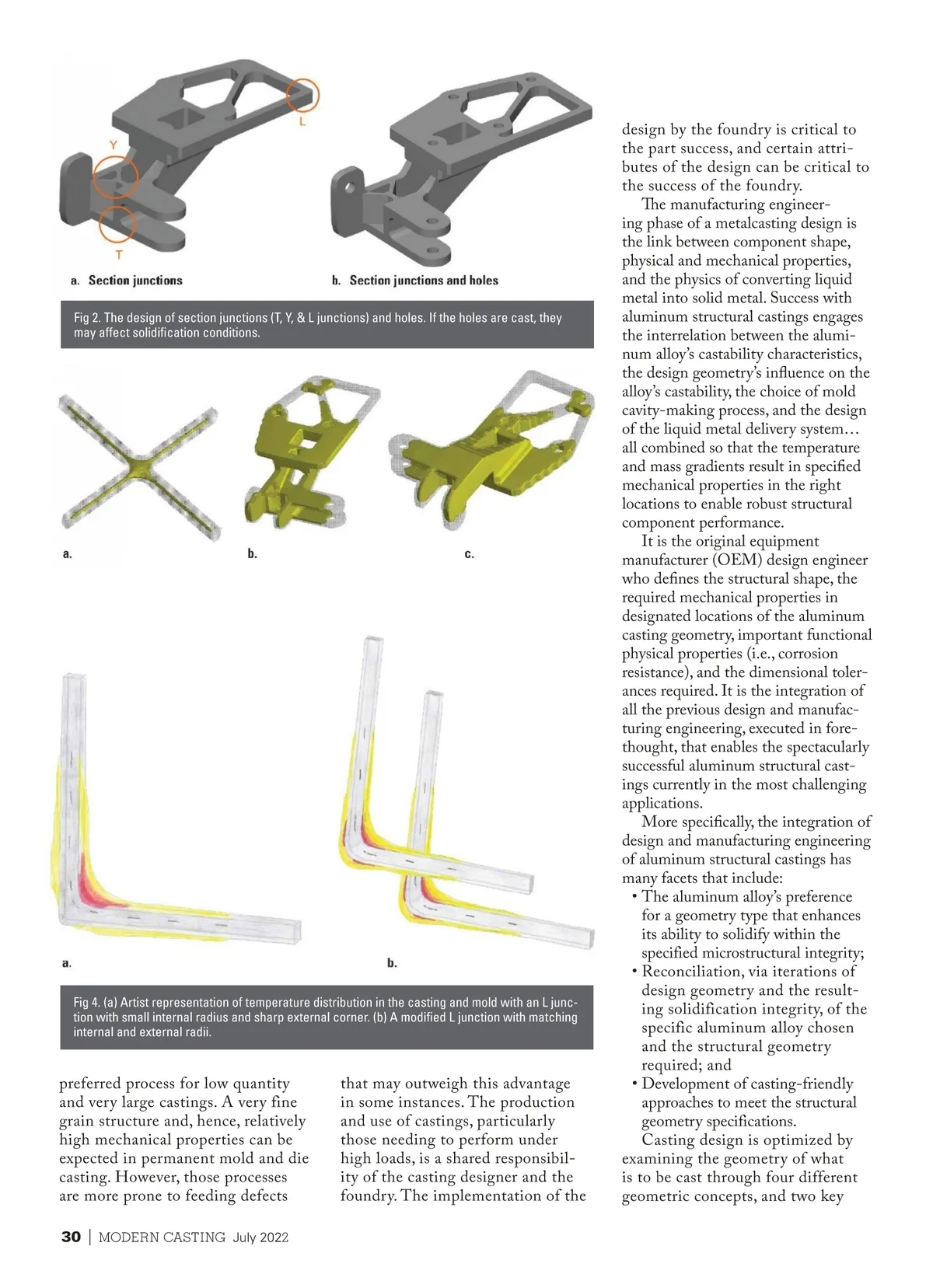 L

Y

T

a. Section junctions

b. Section junctions and holes

Fig 2. The design of section junctions (T, Y, & L junctions) and holes. If the holes are cast, they may affect solidification conditions.

a.

b.

c.

a.

b.

Fig 4. (a) Artist representation of temperature distribution in the casting and mold with an L junction with small internal radius and sharp external corner. (b) A modified L junction with matching internal and external radii.

preferred process for low quantity and very large castings. A very fine grain structure and, hence, relatively high mechanical properties can be expected in permanent mold and die casting. However, those processes are more prone to feeding defects

that may outweigh this advantage in some instances. The production and use of castings, particularly those needing to perform under high loads, is a shared responsibility of the casting designer and the foundry. The implementation of the

design by the foundry is critical to the part success, and certain attributes of the design can be critical to the success of the foundry.

The manufacturing engineering phase of a metalcasting design is the link between component shape, physical and mechanical properties, and the physics of converting liquid metal into solid metal. Success with aluminum structural castings engages the interrelation between the aluminum alloy's castability characteristics, the design geometry's influence on the alloy's castability, the choice of mold cavity-making process, and the design of the liquid metal delivery system… all combined so that the temperature and mass gradients result in specified mechanical properties in the right locations to enable robust structural component performance.

It is the original equipment manufacturer (OEM) design engineer who defines the structural shape, the required mechanical properties in designated locations of the aluminum casting geometry, important functional physical properties (i.e., corrosion resistance), and the dimensional tolerances required. It is the integration of all the previous design and manufacturing engineering, executed in forethought, that enables the spectacularly successful aluminum structural castings currently in the most challenging applications.

More specifically, the integration of design and manufacturing engineering of aluminum structural castings has many facets that include:
• The aluminum alloy's preference for a geometry type that enhances its ability to solidify within the specified microstructural integrity;
• Reconciliation, via iterations of design geometry and the resulting solidification integrity, of the specific aluminum alloy chosen and the structural geometry required; and
• Development of casting-friendly approaches to meet the structural geometry specifications.

Casting design is optimized by examining the geometry of what is to be cast through four different geometric concepts, and two key

30 | MODERN CASTING July 2022